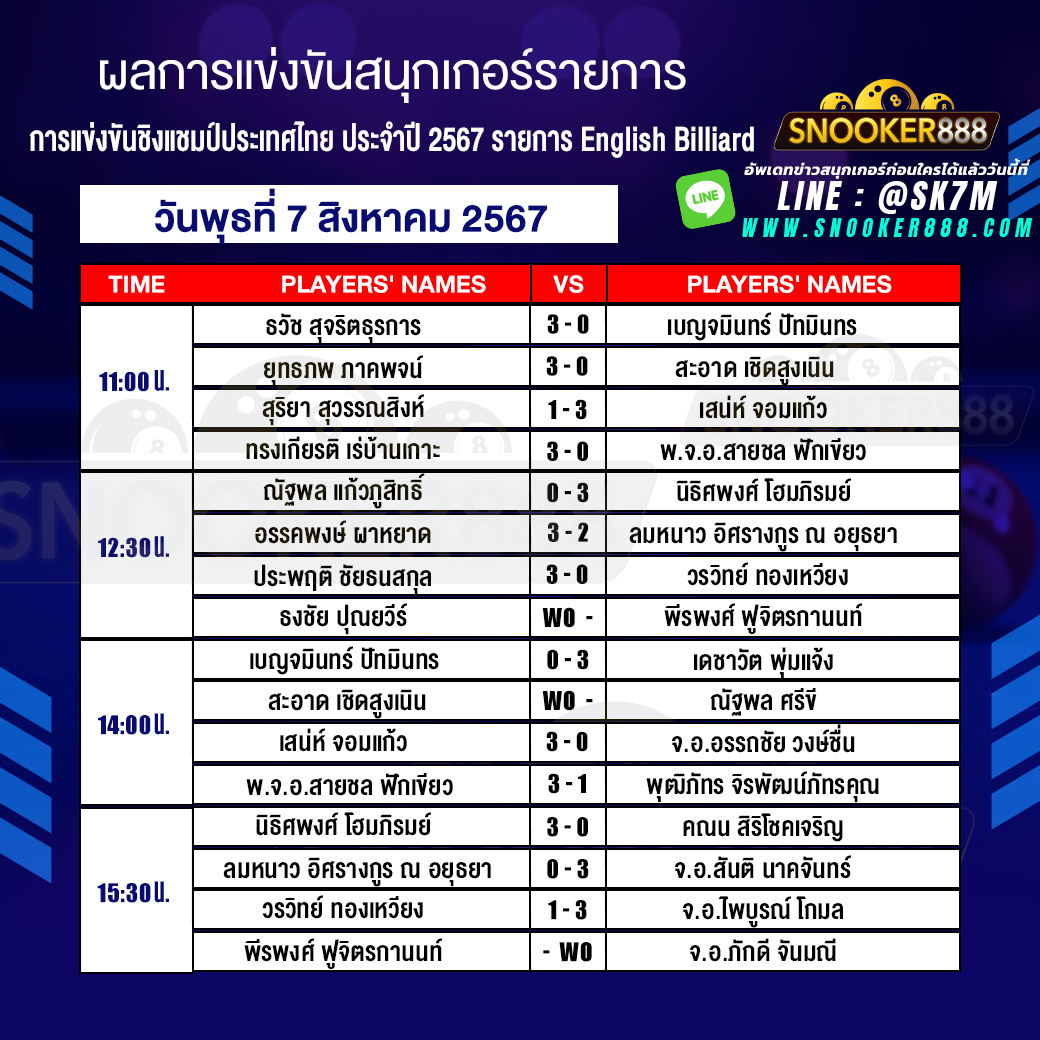 ผลการแข่งขันสนุกเกอร์รายการ

การแข่งขันชิงแชมป์ประเทศไทย ประจำปี 2567 รายการ English Billiard

SNOOKER888

อัพเดทข่าวสนุกเกอร์ก่อนใครได้แล้ววันนี้ที่

LINE : @SK7M

WWW.SNOOKER888.COM

วันพุธที่ 7 สิงหาคม 2567

| TIME | PLAYERS' NAMES | VS | PLAYERS' NAMES |
|---|---|---|---|
| 11:00 น. | ธวัช สุจริตธุรการ | 3 - 0 | เบญจมินทร์ ปัทมินทร |
| | ยุทธภพ ภาคพจน์ | 3 - 0 | สะอาด เชิดสูงเนิน |
| | สุริยา สุวรรณสิงห์ | 1 - 3 | เสน่ห์ จอมแก้ว |
| | ทรงเกียรติ เร่บ้านเกาะ | 3 - 0 | พ.จ.อ.สายชล ฟักเขียว |
| 12:30 น. | ณัฐพล แก้วภูสิทธิ์ | 0 - 3 | นิธิศพงศ์ โฮมภิรมย์ |
| | อรรคพงษ์ ผาหยาด | 3 - 2 | ลมหนาว อิศรางกูร ณ อยุธยา |
| | ประพฤติ ชัยธนสกุล | 3 - 0 | วรวิทย์ ทองเหวียง |
| | ธงชัย ปุณยวีร์ | WO - | พีรพงศ์ ฟูจิตรกานนท์ |
| 14:00 น. | เบญจมินทร์ ปัทมินทร | 0 - 3 | เดชาวัต พุ่มแจ้ง |
| | สะอาด เชิดสูงเนิน | WO - | ณัฐพล ศรีขี |
| | เสน่ห์ จอมแก้ว | 3 - 0 | จ.อ.อรรถชัย วงษ์ชื่น |
| | พ.จ.อ.สายชล ฟักเขียว | 3 - 1 | พุฒิภัทร จิรพัฒน์ภัทรคุณ |
| 15:30 น. | นิธิศพงศ์ โฮมภิรมย์ | 3 - 0 | คณน สิริโชคเจริญ |
| | ลมหนาว อิศรางกูร ณ อยุธยา | 0 - 3 | จ.อ.สันติ นาคจันทร์ |
| | วรวิทย์ ทองเหวียง | 1 - 3 | จ.อ.ไพบูรณ์ โกมล |
| | พีรพงศ์ ฟูจิตรกานนท์ | - WO | จ.อ.ภักดี จันมณี |